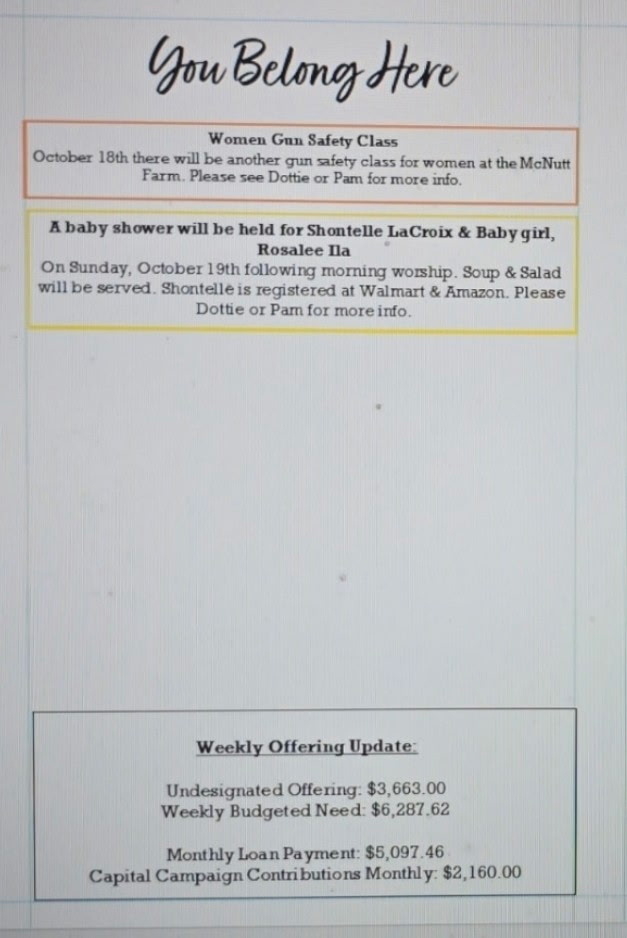 You Belong Here

Women Gun Safety Class

October 18th there will be another gun safety class for women at the McNutt Farm. Please see Dottie or Pam for more info.

A baby shower will be held for Shontelle LaCroix & Baby girl, Rosalee Ila

On Sunday, October 19th following morning worship. Soup & Salad will be served. Shontelle is registered at Walmart & Amazon. Please Dottie or Pam for more info.

Weekly Offering Update:

Undesignated Offering: $3,663.00
Weekly Budgeted Need: $6,287.62

Monthly Loan Payment: $5,097.46
Capital Campaign Contributions Monthly: $2,160.00